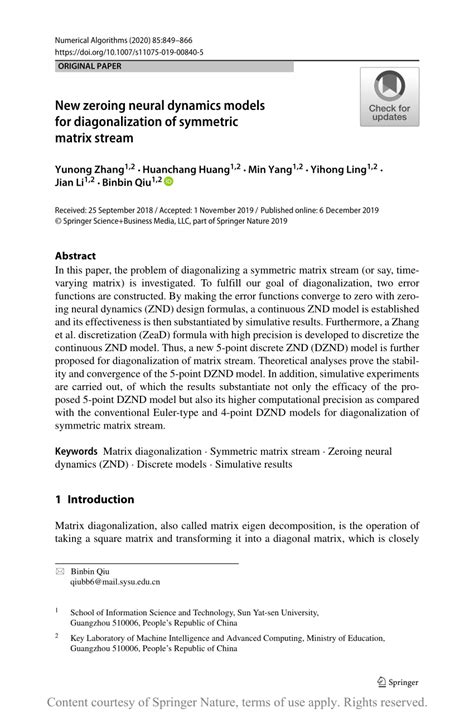 Numerical Algorithms (2020) 85:849–866
https://doi.org/10.1007/s11075-019-00840-5

ORIGINAL PAPER

Check for updates

New zeroing neural dynamics models for diagonalization of symmetric matrix stream

Yunong Zhang$^{1,2}$ · Huanchang Huang$^{1,2}$ · Min Yang$^{1,2}$ · Yihong Ling$^{1,2}$ · Jian Li$^{1,2}$ · Binbin Qiu$^{1,2}$

Received: 25 September 2018 / Accepted: 1 November 2019 / Published online: 6 December 2019
© Springer Science+Business Media, LLC, part of Springer Nature 2019

Abstract
In this paper, the problem of diagonalizing a symmetric matrix stream (or say, time-varying matrix) is investigated. To fulfill our goal of diagonalization, two error functions are constructed. By making the error functions converge to zero with zeroing neural dynamics (ZND) design formulas, a continuous ZND model is established and its effectiveness is then substantiated by simulative results. Furthermore, a Zhang et al. discretization (ZeaD) formula with high precision is developed to discretize the continuous ZND model. Thus, a new 5-point discrete ZND (DZND) model is further proposed for diagonalization of matrix stream. Theoretical analyses prove the stability and convergence of the 5-point DZND model. In addition, simulative experiments are carried out, of which the results substantiate not only the efficacy of the proposed 5-point DZND model but also its higher computational precision as compared with the conventional Euler-type and 4-point DZND models for diagonalization of symmetric matrix stream.

Keywords Matrix diagonalization · Symmetric matrix stream · Zeroing neural dynamics (ZND) · Discrete models · Simulative results

1 Introduction

Matrix diagonalization, also called matrix eigen decomposition, is the operation of taking a square matrix and transforming it into a diagonal matrix, which is closely

Binbin Qiu
qiubb6@mail.sysu.edu.cn

$^1$ School of Information Science and Technology, Sun Yat-sen University, Guangzhou 510006, People's Republic of China

$^2$ Key Laboratory of Machine Intelligence and Advanced Computing, Ministry of Education, Guangzhou 510006, People's Republic of China

Springer

Content courtesy of Springer Nature, terms of use apply. Rights reserved.